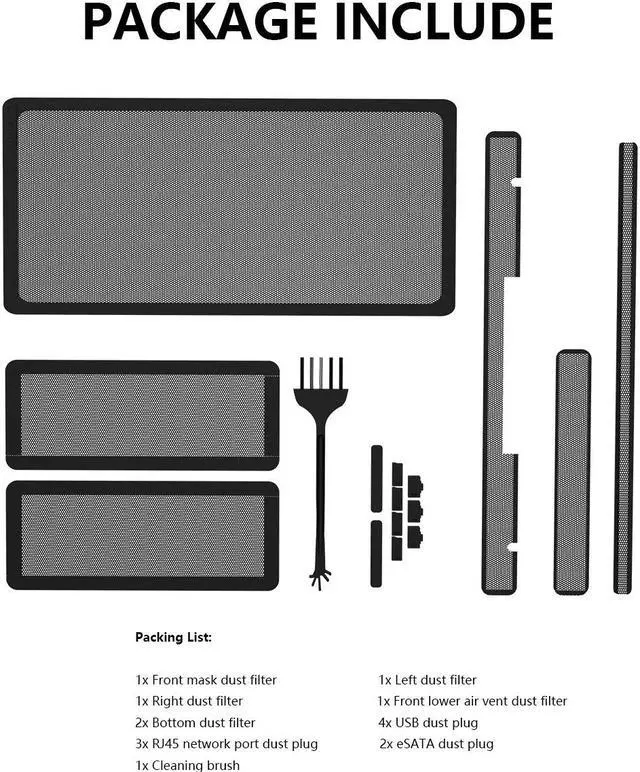 PACKAGE INCLUDE

Packing List:

1x Front mask dust filter
1x Right dust filter
2x Bottom dust filter
3x RJ45 network port dust plug
1x Cleaning brush

1x Left dust filter
1x Front lower air vent dust filter
4x USB dust plug
2x eSATA dust plug